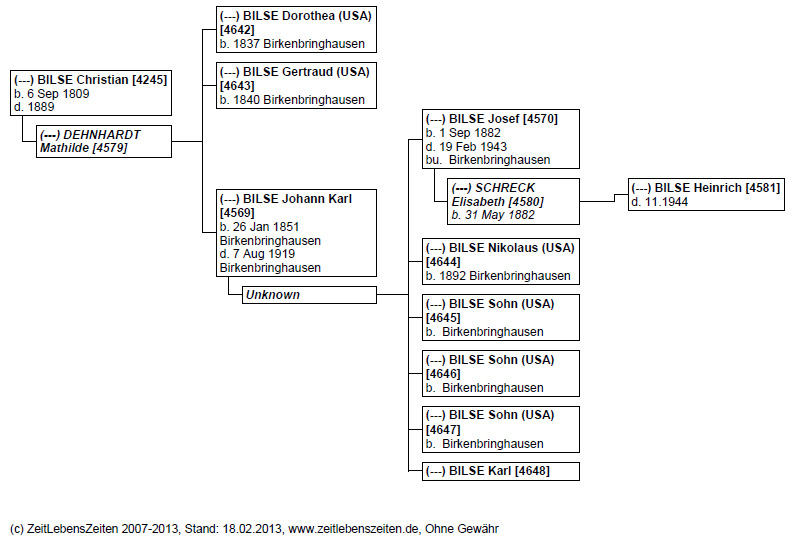 (---) BILSE Christian [4245]
b. 6 Sep 1809
d. 1889

(---) DEHNHARDT Mathilde [4579]

(---) BILSE Dorothea (USA) [4642]
b. 1837 Birkenbringhausen

(---) BILSE Gertraud (USA) [4643]
b. 1840 Birkenbringhausen

(---) BILSE Johann Karl [4569]
b. 26 Jan 1851 Birkenbringhausen
d. 7 Aug 1919 Birkenbringhausen

Unknown

(---) BILSE Josef [4570]
b. 1 Sep 1882
d. 19 Feb 1943
bu. Birkenbringhausen

(---) SCHRECK Elisabeth [4580]
b. 31 May 1882

(---) BILSE Heinrich [4581]
d. 11.1944

(---) BILSE Nikolaus (USA) [4644]
b. 1892 Birkenbringhausen

(---) BILSE Sohn (USA) [4645]
b. Birkenbringhausen

(---) BILSE Sohn (USA) [4646]
b. Birkenbringhausen

(---) BILSE Sohn (USA) [4647]
b. Birkenbringhausen

(---) BILSE Karl [4648]

(c) ZeitLebensZeiten 2007-2013, Stand: 18.02.2013, www.zeitlebenszeiten.de, Ohne Gewähr